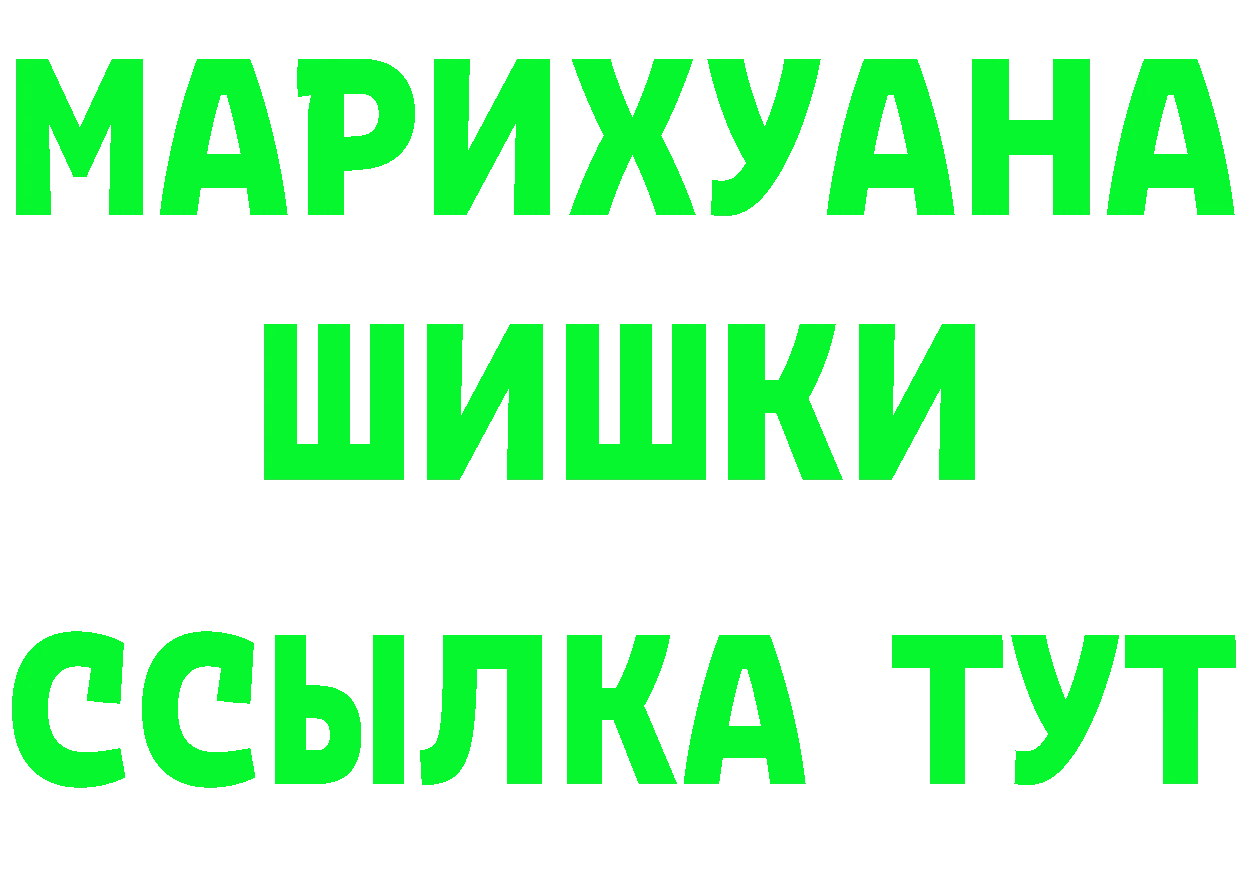 МАРИХУАНА
ШИШКИ
ССЫЛКА ТУТ